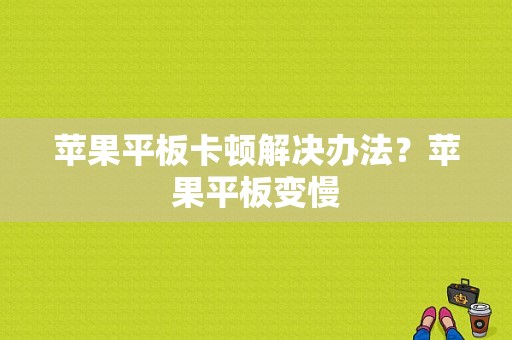 苹果平板卡顿解决办法？苹果平板变慢